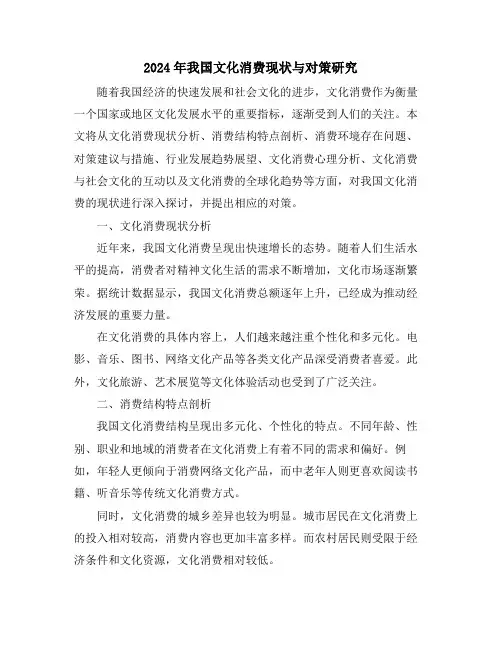 2024年我国文化消费现状与对策研究

随着我国经济的快速发展和社会文化的进步，文化消费作为衡量一个国家或地区文化发展水平的重要指标，逐渐受到人们的关注。本文将从文化消费现状分析、消费结构特点剖析、消费环境存在问题、对策建议与措施、行业发展趋势展望、文化消费心理分析、文化消费与社会文化的互动以及文化消费的全球化趋势等方面，对我国文化消费的现状进行深入探讨，并提出相应的对策。

一、文化消费现状分析

近年来，我国文化消费呈现出快速增长的态势。随着人们生活水平的提高，消费者对精神文化生活的需求不断增加，文化市场逐渐繁荣。据统计数据显示，我国文化消费总额逐年上升，已经成为推动经济发展的重要力量。

在文化消费的具体内容上，人们越来越注重个性化和多元化。电影、音乐、图书、网络文化产品等各类文化产品深受消费者喜爱。此外，文化旅游、艺术展览等文化体验活动也受到了广泛关注。

二、消费结构特点剖析

我国文化消费结构呈现出多元化、个性化的特点。不同年龄、性别、职业和地域的消费者在文化消费上有着不同的需求和偏好。例如，年轻人更倾向于消费网络文化产品，而中老年人则更喜欢阅读书籍、听音乐等传统文化消费方式。

同时，文化消费的城乡差异也较为明显。城市居民在文化消费上的投入相对较高，消费内容也更加丰富多样。而农村居民则受限于经济条件和文化资源，文化消费相对较低。